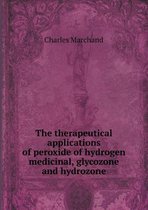 Charles Marchand

The therapeutical applications of peroxide of hydrogen medicinal, glycozone and hydrozone